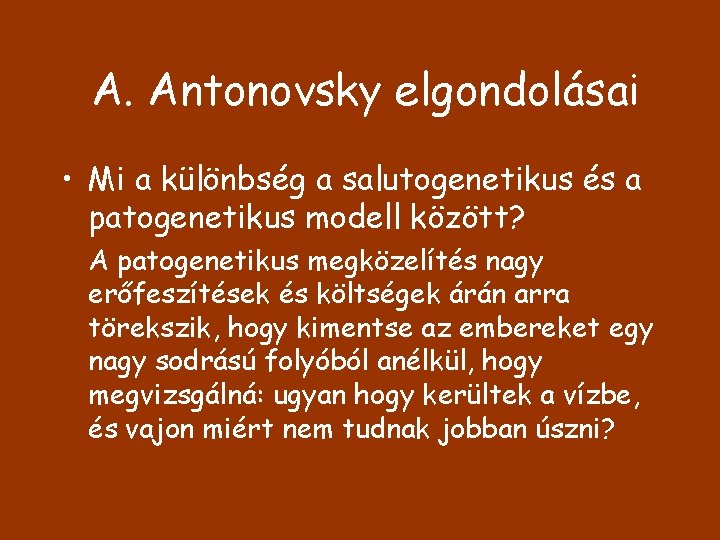 A. Antonovsky elgondolásai

• Mi a különbség a salutogenetikus és a patogenetikus modell között?

A patogenetikus megközelítés nagy erőfeszítések és költségek árán arra törekszik, hogy kimentse az embereket egy nagy sodrású folyóból anélkül, hogy megvizsgálná: ugyan hogy kerültek a vízbe, és vajon miért nem tudnak jobban úszni?